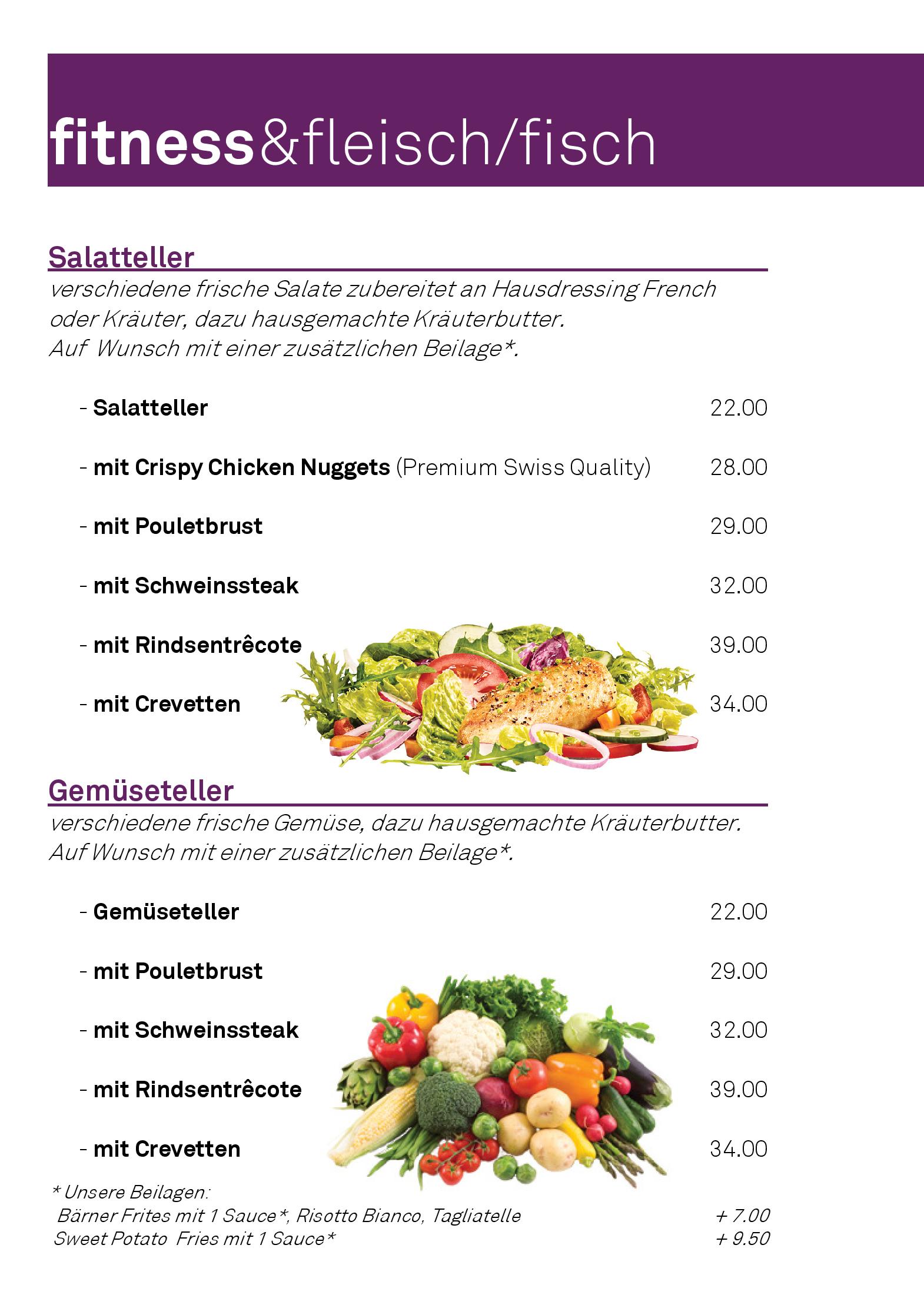 fitness&fleisch/fisch

Salatteller

verschiedene frische Salate zubereitet an Hausdressing French oder Kräuter, dazu hausgemachte Kräuterbutter.
Auf Wunsch mit einer zusätzlichen Beilage*.

- Salatteller 22.00

- mit Crispy Chicken Nuggets (Premium Swiss Quality) 28.00

- mit Pouletbrust 29.00

- mit Schweinssteak 32.00

- mit Rindsentrêcote 39.00

- mit Crevetten 34.00

Gemüseteller

verschiedene frische Gemüse, dazu hausgemachte Kräuterbutter.
Auf Wunsch mit einer zusätzlichen Beilage*.

- Gemüseteller 22.00

- mit Pouletbrust 29.00

- mit Schweinssteak 32.00

- mit Rindsentrêcote 39.00

- mit Crevetten 34.00

* Unsere Beilagen:
Bärner Frites mit 1 Sauce*, Risotto Bianco, Tagliatelle + 7.00
Sweet Potato Fries mit 1 Sauce* + 9.50